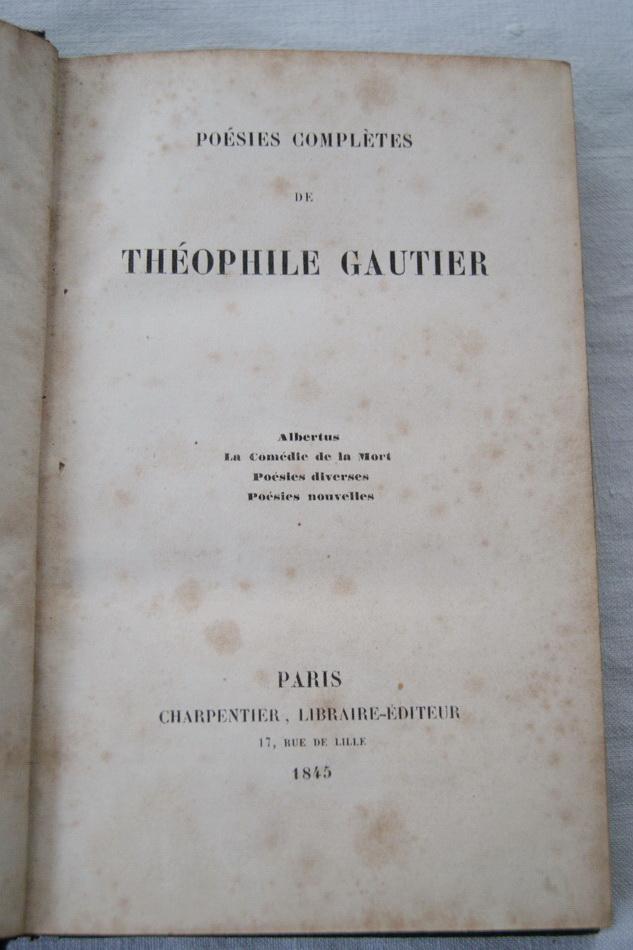 POÉSIES COMPLÈTES

DE

THÉOPHILE GAUTIER

Albertus
La Comédie de la Mort
Poésies diverses
Poésies nouvelles

PARIS
CHARPENTIER, LIBRAIRE-ÉDITEUR
17, RUE DE LILLE
1845